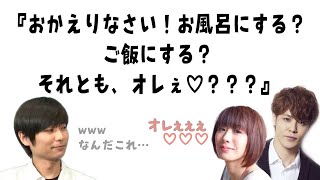 『おかえりなさい！お風呂にする？
ご飯にする？
それとも、オレぇ♡？？？』

www
なんだこれ…

オレぇぇぇ
♡♡♡